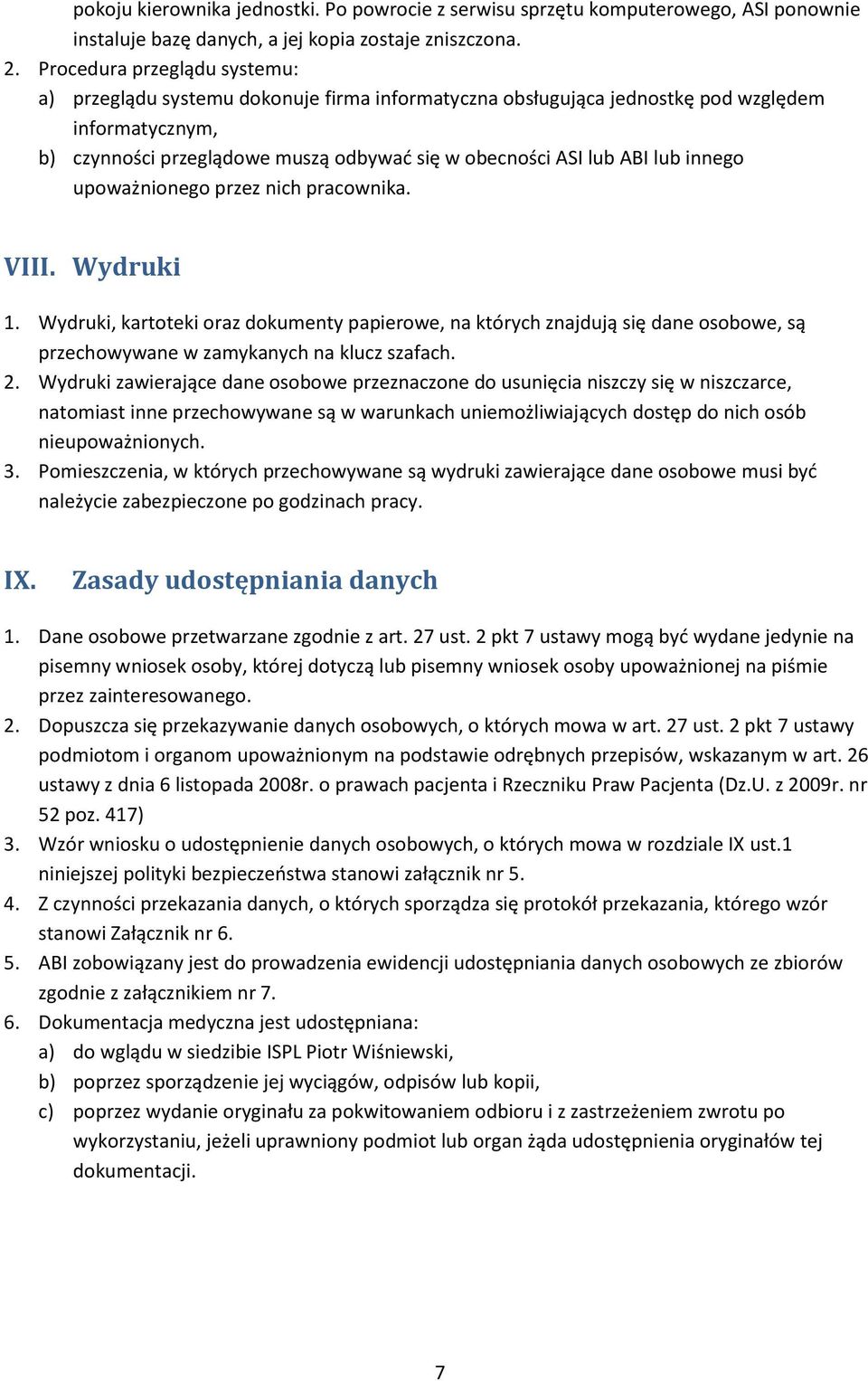 pokoju kierownika jednostki. Po powrocie z serwisu sprzętu komputerowego, ASI ponownie instaluje bazę danych, a jej kopia zostaje zniszczona.

2. Procedura przeglądu systemu:
a) przeglądu systemu dokonuje firma informatyczna obsługująca jednostkę pod względem informatycznym,
b) czynności przeglądowe muszą odbywać się w obecności ASI lub ABI lub innego upoważnionego przez nich pracownika.

VIII. Wydruki

1. Wydruki, kartoteki oraz dokumenty papierowe, na których znajdują się dane osobowe, są przechowywane w zamykanych na klucz szafach.
2. Wydruki zawierające dane osobowe przeznaczone do usunięcia niszczy się w niszczarce, natomiast inne przechowywane są w warunkach uniemożliwiających dostęp do nich osób nieupoważnionych.
3. Pomieszczenia, w których przechowywane są wydruki zawierające dane osobowe musi być należycie zabezpieczone po godzinach pracy.

IX. Zasady udostępniania danych

1. Dane osobowe przetwarzane zgodnie z art. 27 ust. 2 pkt 7 ustawy mogą być wydane jedynie na pisemny wniosek osoby, której dotyczą lub pisemny wniosek osoby upoważnionej na piśmie przez zainteresowanego.
2. Dopuszcza się przekazywanie danych osobowych, o których mowa w art. 27 ust. 2 pkt 7 ustawy podmiotom i organom upoważnionym na podstawie odrębnych przepisów, wskazanym w art. 26 ustawy z dnia 6 listopada 2008r. o prawach pacjenta i Rzeczniku Praw Pacjenta (Dz.U. z 2009r. nr 52 poz. 417)
3. Wzór wniosku o udostępnienie danych osobowych, o których mowa w rozdziale IX ust.1 niniejszej polityki bezpieczeństwa stanowi załącznik nr 5.
4. Z czynności przekazania danych, o których sporządza się protokół przekazania, którego wzór stanowi Załącznik nr 6.
5. ABI zobowiązany jest do prowadzenia ewidencji udostępniania danych osobowych ze zbiorów zgodnie z załącznikiem nr 7.
6. Dokumentacja medyczna jest udostępniana:
a) do wglądu w siedzibie ISPL Piotr Wiśniewski,
b) poprzez sporządzenie jej wyciągów, odpisów lub kopii,
c) poprzez wydanie oryginału za pokwitowaniem odbioru i z zastrzeżeniem zwrotu po wykorzystaniu, jeżeli uprawniony podmiot lub organ żąda udostępnienia oryginałów tej dokumentacji.

7